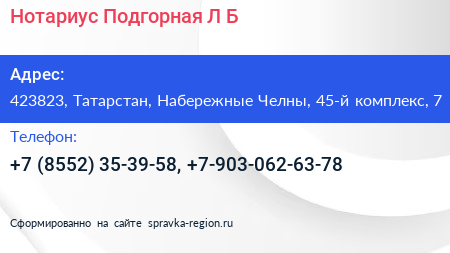 Нотариус Подгорная Л Б

Адрес:
423823, Татарстан, Набережные Челны, 45-й комплекс, 7

Телефон:
+7 (8552) 35-39-58, +7-903-062-63-78

Сформированно на сайте spravka-region.ru